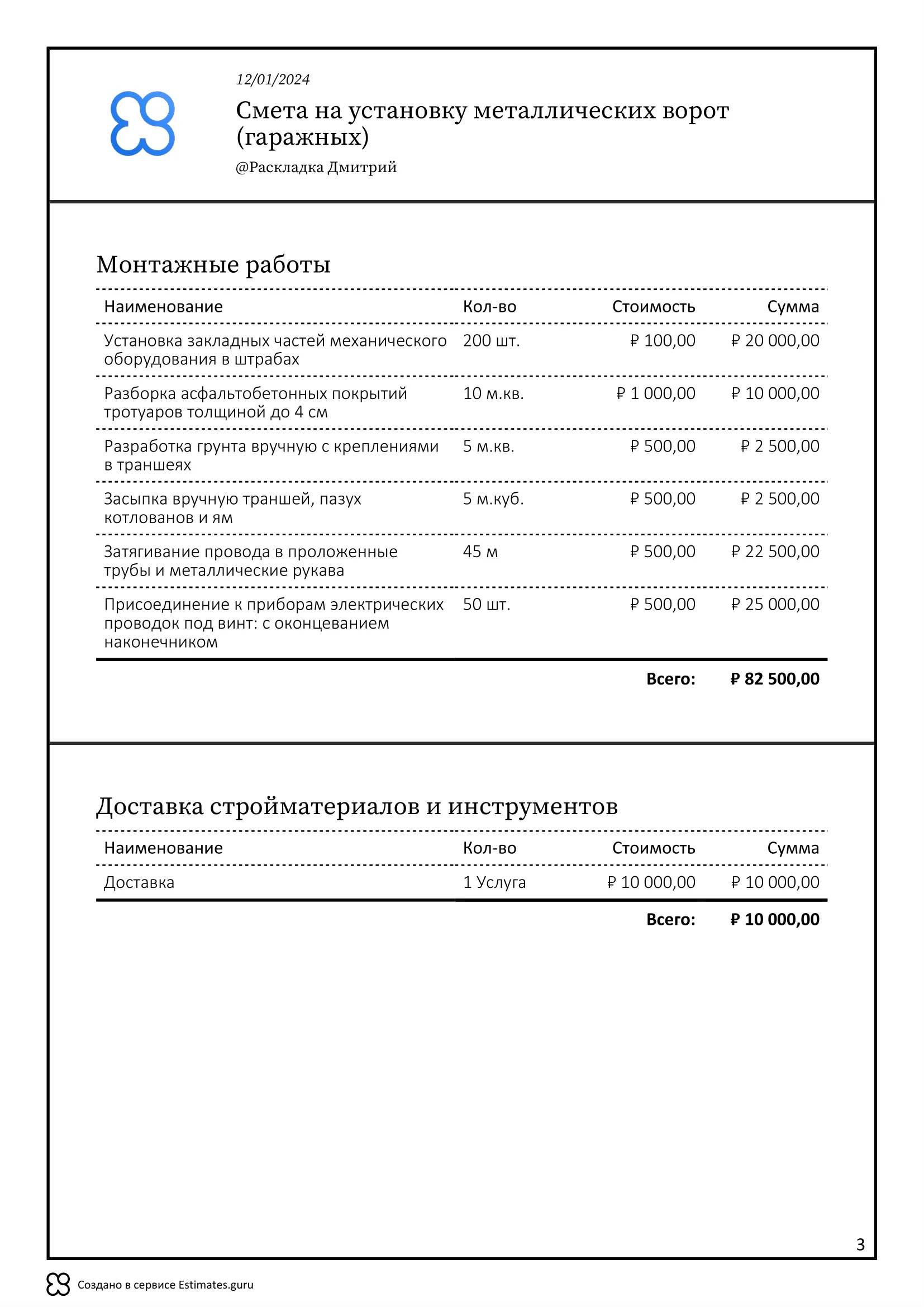 12/01/2024

Смета на установку металлических ворот (гаражных)

@Раскладка Дмитрий

Монтажные работы

| Наименование | Кол-во | Стоимость | Сумма |
|---|---|---|---|
| Установка закладных частей механического оборудования в штрабах | 200 шт. | ₽ 100,00 | ₽ 20 000,00 |
| Разборка асфальтобетонных покрытий тротуаров толщиной до 4 см | 10 м.кв. | ₽ 1 000,00 | ₽ 10 000,00 |
| Разработка грунта вручную с креплениями в траншеях | 5 м.кв. | ₽ 500,00 | ₽ 2 500,00 |
| Засыпка вручную траншей, пазух котлованов и ям | 5 м.куб. | ₽ 500,00 | ₽ 2 500,00 |
| Затягивание провода в проложенные трубы и металлические рукава | 45 м | ₽ 500,00 | ₽ 22 500,00 |
| Присоединение к приборам электрических проводок под винт: с оконцеванием наконечником | 50 шт. | ₽ 500,00 | ₽ 25 000,00 |
| | | Всего: | ₽ 82 500,00 |

Доставка стройматериалов и инструментов

| Наименование | Кол-во | Стоимость | Сумма |
|---|---|---|---|
| Доставка | 1 Услуга | ₽ 10 000,00 | ₽ 10 000,00 |
| | | Всего: | ₽ 10 000,00 |

3

Создано в сервисе Estimates.guru